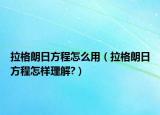 拉格朗日方程怎么用（拉格朗日方程怎样理解?）